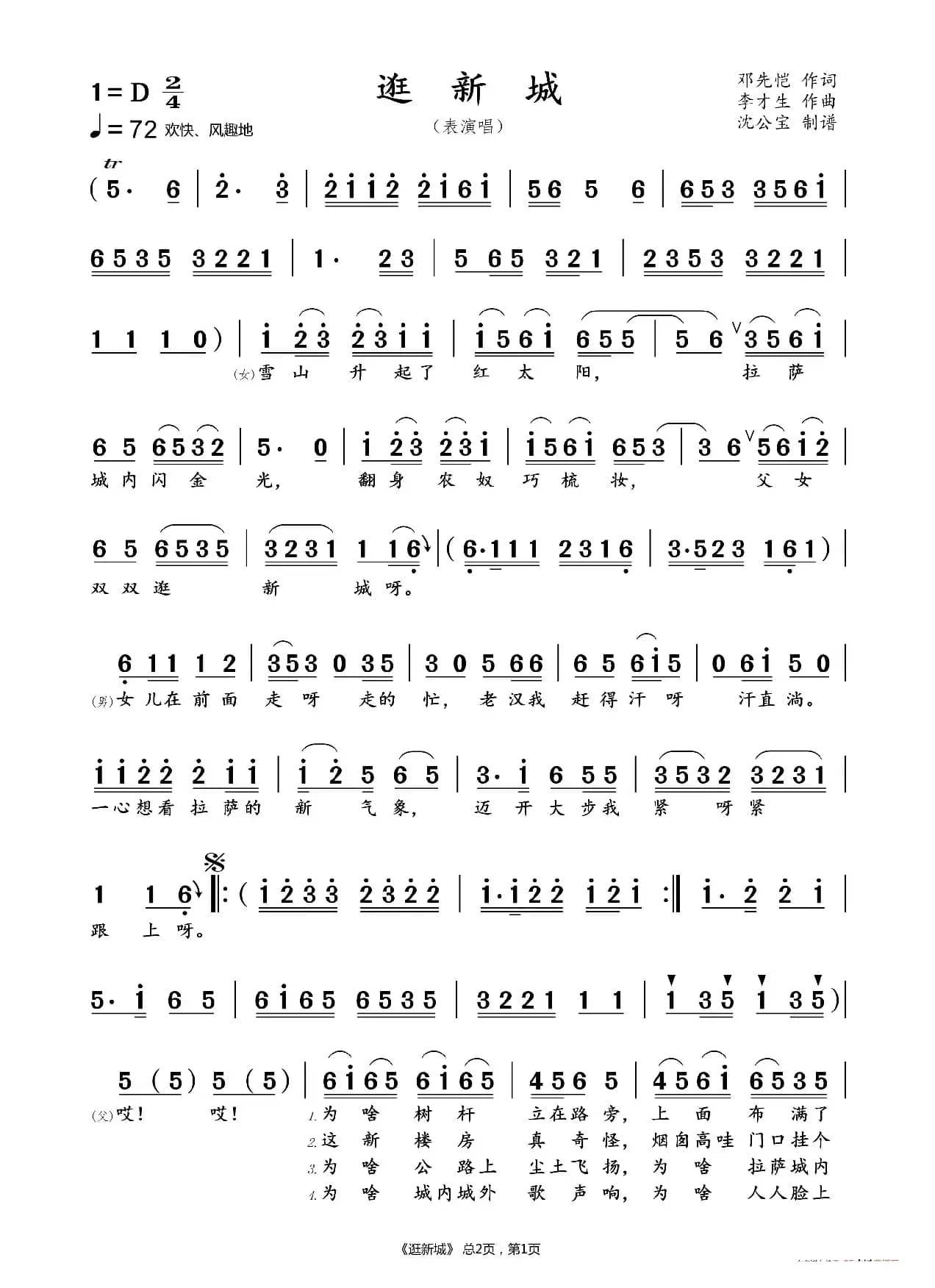 1=D $\frac{2}{4}$
♩=72 欢快、风趣地

逛 新 城
（表演唱）

邓先恺 作词
李才生 作曲
沈公宝 制谱

tr
(5· 6 | 2· 3 | 2112 2161 | 56 5 6 | 653 3561 |

6535 3221 | 1· 23 | 5 65 321 | 2353 3221 |

1 1 1 0) | 1 23 2311 | 1561 655 | 5 6 3561 |
(女)雪 山 升 起了 红 太 阳， 拉 萨

6 5 6532 | 5· 0 | 1 23 231 | 1561 653 | 3 6 5612 |
城 内 闪 金 光， 翻 身 农 奴 巧 梳 妆， 父 女

6 5 6535 | 3231 1 16 | (6·111 2316 | 3·523 161) |
双 双 逛 新 城 呀。

6 11 1 2 | 353 0 35 | 3 0 5 66 | 6 5 615 | 0 61 5 0 |
(男)女 儿在 前 面 走 呀 走的 忙， 老 汉我 赶 得 汗 呀 汗直 淌。

1122 2 11 | 1 2 5 6 5 | 3· 1 6 55 | 3532 3231 |
一心想看 拉 萨的 新 气 象， 迈 开 大 步我 紧 呀 紧

1 1 6 ‖: (1233 2322 | 1·122 121 :‖ 1· 2 2 1 |
跟 上 呀。

5· 1 6 5 | 6165 6535 | 3221 1 1 | 1 35 1 35) |

5 (5) 5 (5) | 6165 6165 | 456 5 | 4561 6535 |
(父)哎！ 哎！
1.为 啥 树 杆 立在路 旁， 上 面 布 满了
2.这 新 楼 房 真 奇 怪， 烟囱高哇 门口挂个
3.为 啥 公 路上 尘土飞 扬， 为 啥 拉萨城内
4.为 啥 城内城外 歌 声 响， 为 啥 人人脸上

《逛新城》 总2页，第1页